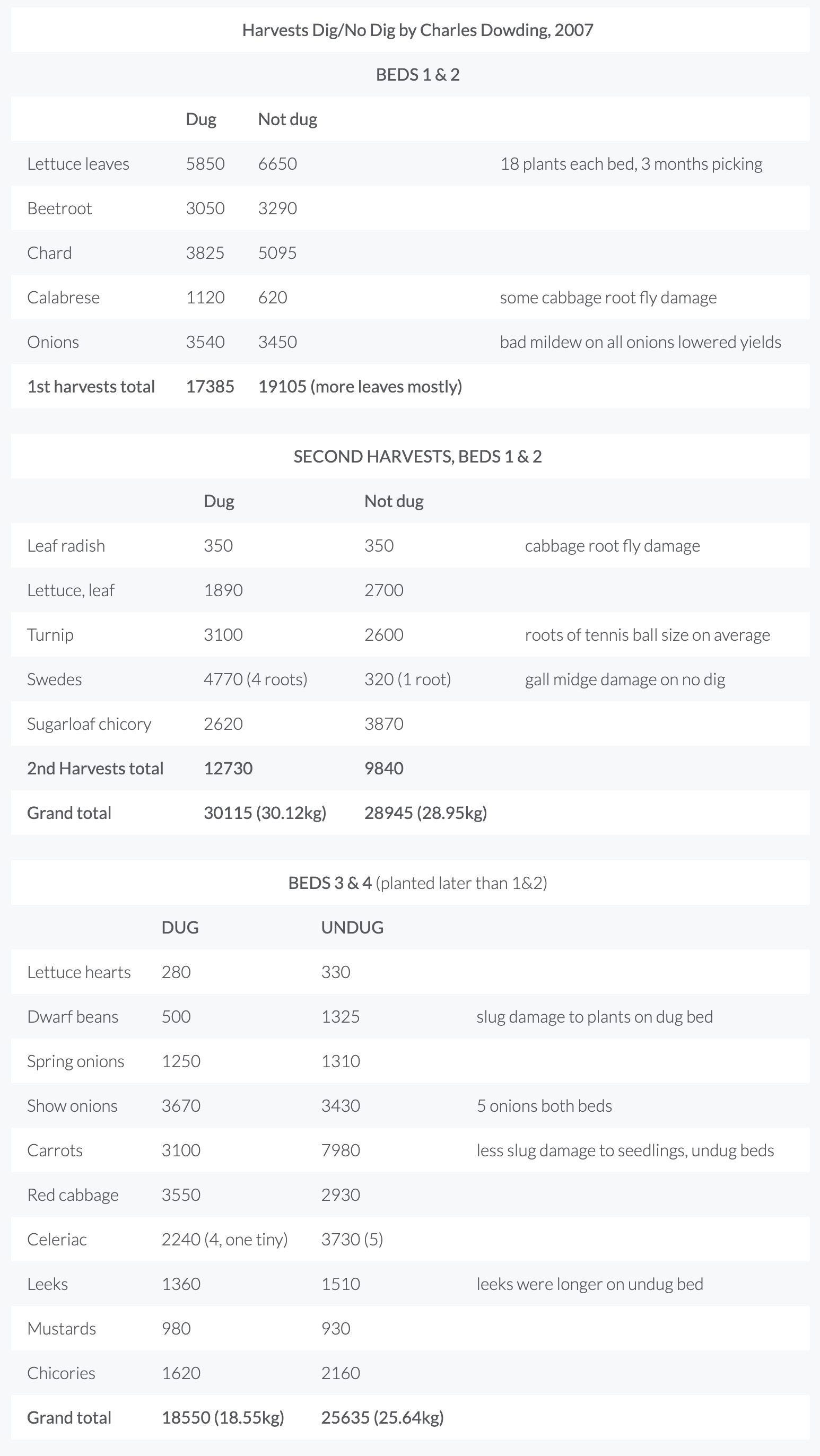 Harvests Dig/No Dig by Charles Dowding, 2007

BEDS 1 & 2

| | Dug | Not dug | |
|---|---|---|---|
| Lettuce leaves | 5850 | 6650 | 18 plants each bed, 3 months picking |
| Beetroot | 3050 | 3290 | |
| Chard | 3825 | 5095 | |
| Calabrese | 1120 | 620 | some cabbage root fly damage |
| Onions | 3540 | 3450 | bad mildew on all onions lowered yields |
| 1st harvests total | 17385 | 19105 (more leaves mostly) | |

SECOND HARVESTS, BEDS 1 & 2

| | Dug | Not dug | |
|---|---|---|---|
| Leaf radish | 350 | 350 | cabbage root fly damage |
| Lettuce, leaf | 1890 | 2700 | |
| Turnip | 3100 | 2600 | roots of tennis ball size on average |
| Swedes | 4770 (4 roots) | 320 (1 root) | gall midge damage on no dig |
| Sugarloaf chicory | 2620 | 3870 | |
| 2nd Harvests total | 12730 | 9840 | |
| Grand total | 30115 (30.12kg) | 28945 (28.95kg) | |

BEDS 3 & 4 (planted later than 1&2)

| | DUG | UNDUG | |
|---|---|---|---|
| Lettuce hearts | 280 | 330 | |
| Dwarf beans | 500 | 1325 | slug damage to plants on dug bed |
| Spring onions | 1250 | 1310 | |
| Show onions | 3670 | 3430 | 5 onions both beds |
| Carrots | 3100 | 7980 | less slug damage to seedlings, undug beds |
| Red cabbage | 3550 | 2930 | |
| Celeriac | 2240 (4, one tiny) | 3730 (5) | |
| Leeks | 1360 | 1510 | leeks were longer on undug bed |
| Mustards | 980 | 930 | |
| Chicories | 1620 | 2160 | |
| Grand total | 18550 (18.55kg) | 25635 (25.64kg) | |